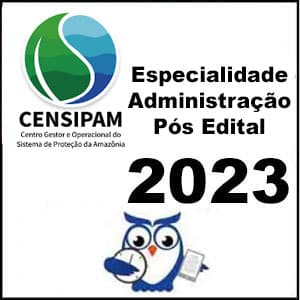 CENSIPAM
Centro Gestor e Operacional do Sistema de Proteção da Amazônia

Especialidade Administração Pós Edital

2023